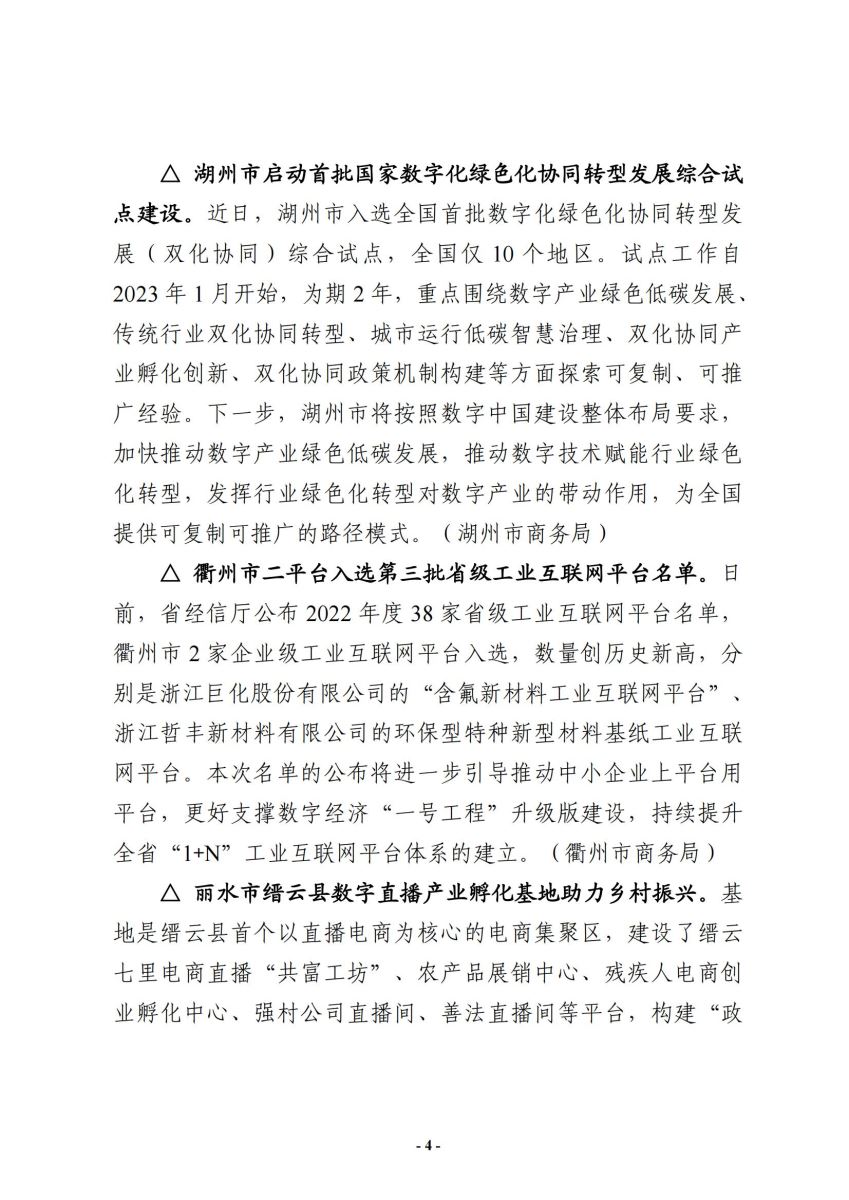 △ 湖州市启动首批国家数字化绿色化协同转型发展综合试点建设。近日，湖州市入选全国首批数字化绿色化协同转型发展（双化协同）综合试点，全国仅 10 个地区。试点工作自 2023 年 1 月开始，为期 2 年，重点围绕数字产业绿色低碳发展、传统行业双化协同转型、城市运行低碳智慧治理、双化协同产业孵化创新、双化协同政策机制构建等方面探索可复制、可推广经验。下一步，湖州市将按照数字中国建设整体布局要求，加快推动数字产业绿色低碳发展，推动数字技术赋能行业绿色化转型，发挥行业绿色化转型对数字产业的带动作用，为全国提供可复制可推广的路径模式。（湖州市商务局）

△ 衢州市二平台入选第三批省级工业互联网平台名单。日前，省经信厅公布 2022 年度 38 家省级工业互联网平台名单，衢州市 2 家企业级工业互联网平台入选，数量创历史新高，分别是浙江巨化股份有限公司的“含氟新材料工业互联网平台”、浙江哲丰新材料有限公司的环保型特种新型材料基纸工业互联网平台。本次名单的公布将进一步引导推动中小企业上平台用平台，更好支撑数字经济“一号工程”升级版建设，持续提升全省“1+N”工业互联网平台体系的建立。（衢州市商务局）

△ 丽水市缙云县数字直播产业孵化基地助力乡村振兴。基地是缙云县首个以直播电商为核心的电商集聚区，建设了缙云七里电商直播“共富工坊”、农产品展销中心、残疾人电商创业孵化中心、强村公司直播间、善法直播间等平台，构建“政

- 4 -